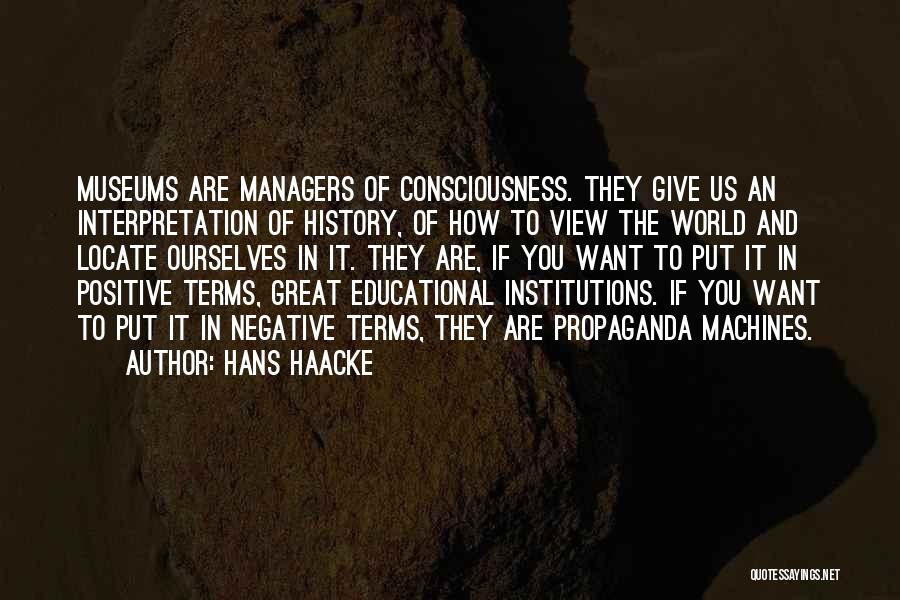 MUSEUMS ARE MANAGERS OF CONSCIOUSNESS. THEY GIVE US AN INTERPRETATION OF HISTORY, OF HOW TO VIEW THE WORLD AND LOCATE OURSELVES IN IT. THEY ARE, IF YOU WANT TO PUT IT IN POSITIVE TERMS, GREAT EDUCATIONAL INSTITUTIONS. IF YOU WANT TO PUT IT IN NEGATIVE TERMS, THEY ARE PROPAGANDA MACHINES.
AUTHOR: HANS HAACKE

QUOTESSAYINGS.NET